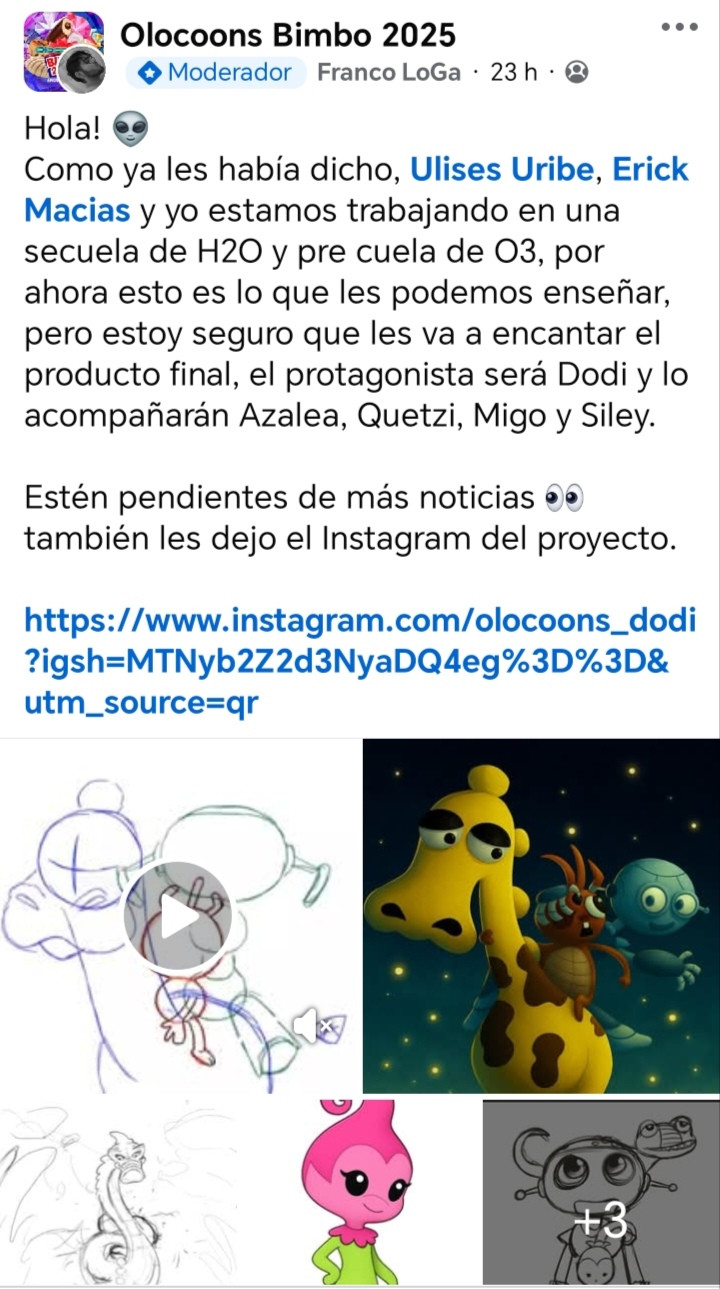 Olocoons Bimbo 2025
Moderador Franco LoGa · 23 h ·

Hola! 👽
Como ya les había dicho, Ulises Uribe, Erick Macias y yo estamos trabajando en una secuela de H2O y pre cuela de O3, por ahora esto es lo que les podemos enseñar, pero estoy seguro que les va a encantar el producto final, el protagonista será Dodi y lo acompañarán Azalea, Quetzi, Migo y Siley.

Estén pendientes de más noticias 👀 también les dejo el Instagram del proyecto.

https://www.instagram.com/olocoons_dodi?igsh=MTNyb2Z2d3NyaDQ4eg%3D%3D&utm_source=qr

+3